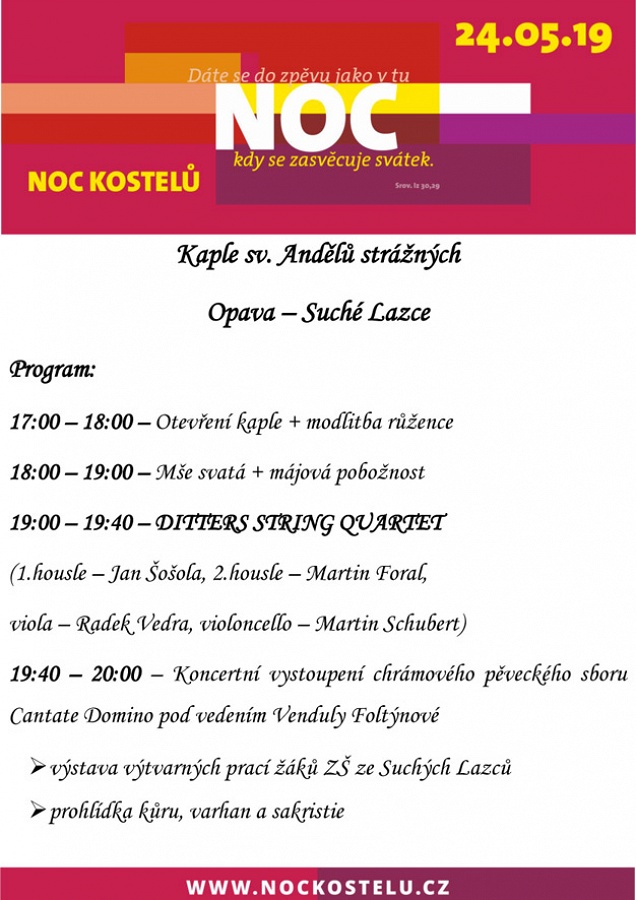 24.05.19

Dáte se do zpěvu jako v tu

NOC

kdy se zasvěcuje svátek.

Srov. Iz 30,29

NOC KOSTELŮ

Kaple sv. Andělů strážných

Opava – Suché Lazce

Program:

17:00 – 18:00 – Otevření kaple + modlitba růžence

18:00 – 19:00 – Mše svatá + májová pobožnost

19:00 – 19:40 – DITTERS STRING QUARTET

(1.housle – Jan Šošola, 2.housle – Martin Foral,

viola – Radek Vedra, violoncello – Martin Schubert)

19:40 – 20:00 – Koncertní vystoupení chrámového pěveckého sboru Cantate Domino pod vedením Venduly Foltýnové

➢ výstava výtvarných prací žáků ZŠ ze Suchých Lazců

➢ prohlídka kůru, varhan a sakristie

WWW.NOCKOSTELU.CZ